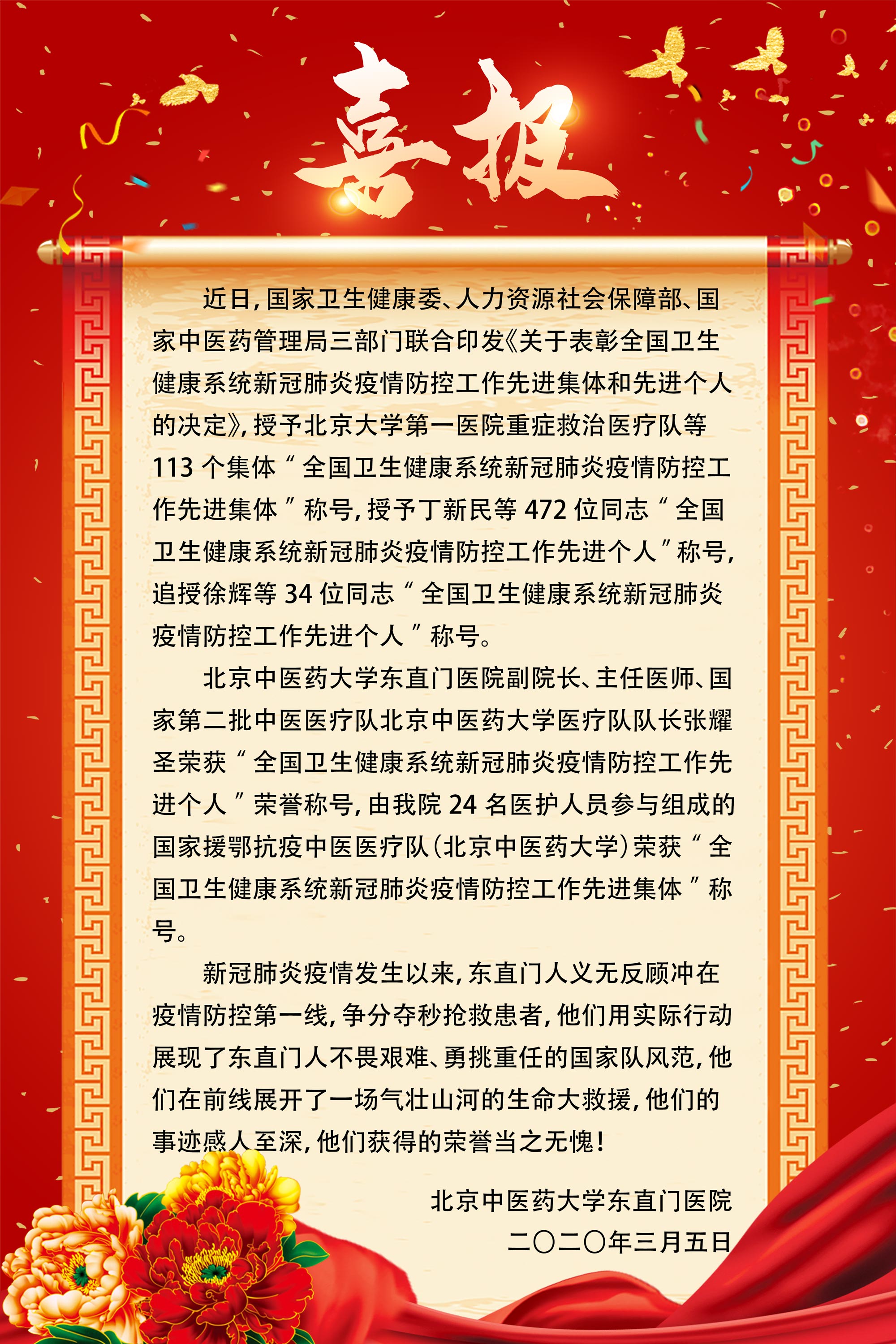 喜报

近日，国家卫生健康委、人力资源社会保障部、国家中医药管理局三部门联合印发《关于表彰全国卫生健康系统新冠肺炎疫情防控工作先进集体和先进个人的决定》，授予北京大学第一医院重症救治医疗队等113个集体“全国卫生健康系统新冠肺炎疫情防控工作先进集体”称号，授予丁新民等472位同志“全国卫生健康系统新冠肺炎疫情防控工作先进个人”称号，追授徐辉等34位同志“全国卫生健康系统新冠肺炎疫情防控工作先进个人”称号。

北京中医药大学东直门医院副院长、主任医师、国家第二批中医医疗队北京中医药大学医疗队队长张耀圣荣获“全国卫生健康系统新冠肺炎疫情防控工作先进个人”荣誉称号，由我院24名医护人员参与组成的国家援鄂抗疫中医医疗队（北京中医药大学）荣获“全国卫生健康系统新冠肺炎疫情防控工作先进集体”称号。

新冠肺炎疫情发生以来，东直门人义无反顾冲在疫情防控第一线，争分夺秒抢救患者，他们用实际行动展现了东直门人不畏艰难、勇挑重任的国家队风范，他们在前线展开了一场气壮山河的生命大救援，他们的事迹感人至深，他们获得的荣誉当之无愧！

北京中医药大学东直门医院
二〇二〇年三月五日